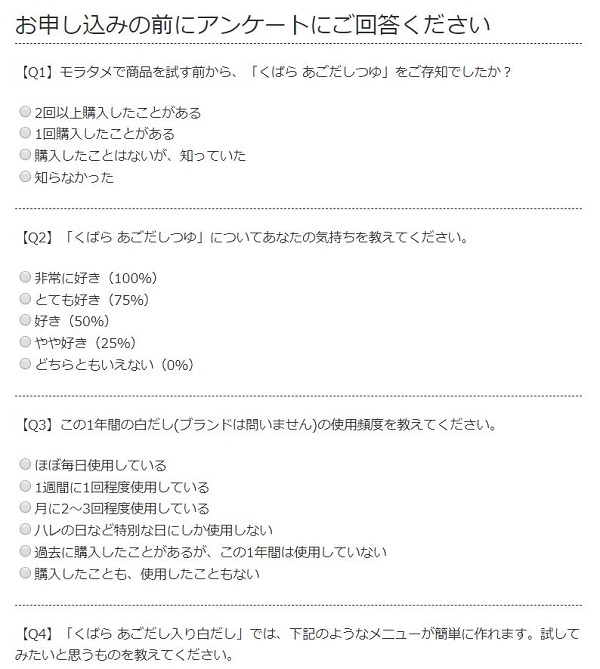 お申し込みの前にアンケートにご回答ください

【Q1】モラタメで商品を試す前から、「くばら あごだしつゆ」をご存知でしたか？

2回以上購入したことがある
1回購入したことがある
購入したことはないが、知っていた
知らなかった

【Q2】「くばら あごだしつゆ」についてあなたの気持ちを教えてください。

非常に好き（100%）
とても好き（75%）
好き（50%）
やや好き（25%）
どちらともいえない（0%）

【Q3】この1年間の白だし(ブランドは問いません)の使用頻度を教えてください。

ほぼ毎日使用している
1週間に1回程度使用している
月に2～3回程度使用している
ハレの日など特別な日にしか使用しない
過去に購入したことがあるが、この1年間は使用していない
購入したことも、使用したこともない

【Q4】「くばら あごだし入り白だし」では、下記のようなメニューが簡単に作れます。試してみたいと思うものを教えてください。